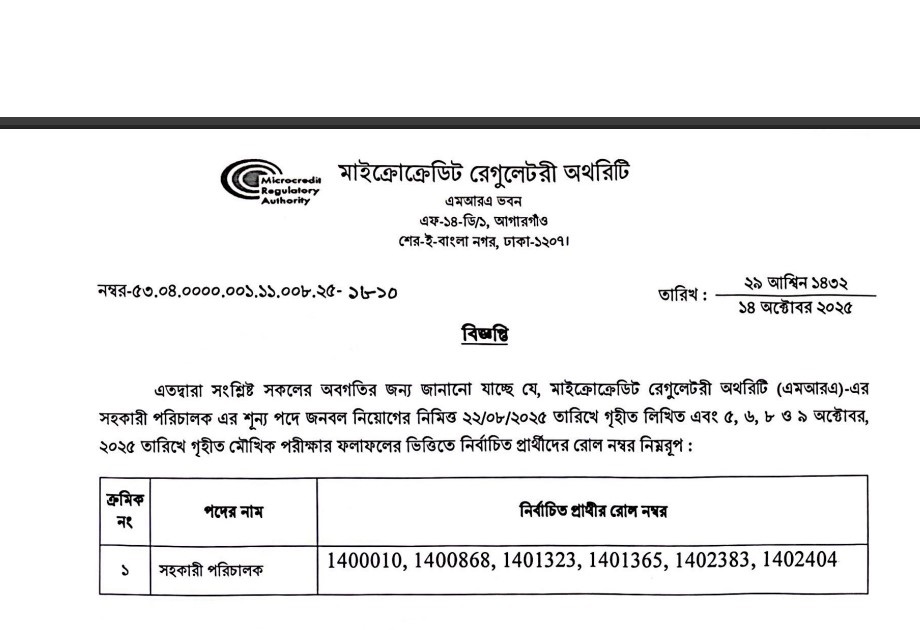 Microcredit Regulatory Authority

মাইক্রোক্রেডিট রেগুলেটরী অথরিটি
এমআরএ ভবন
এফ-১৪-ডি/১, আগারগাঁও
শের-ই-বাংলা নগর, ঢাকা-১২০৭।

নম্বর-৫৩.০৪.০০০০.০০১.১১.০০৮.২৫- ১৮-১০

তারিখ : ২৯ আশ্বিন ১৪৩২
১৪ অক্টোবর ২০২৫

বিজ্ঞপ্তি

এতদ্বারা সংশ্লিষ্ট সকলের অবগতির জন্য জানানো যাচ্ছে যে, মাইক্রোক্রেডিট রেগুলেটরী অথরিটি (এমআরএ)-এর সহকারী পরিচালক এর শূন্য পদে জনবল নিয়োগের নিমিত্ত ২২/০৮/২০২৫ তারিখে গৃহীত লিখিত এবং ৫, ৬, ৮ ও ৯ অক্টোবর, ২০২৫ তারিখে গৃহীত মৌখিক পরীক্ষার ফলাফলের ভিত্তিতে নির্বাচিত প্রার্থীদের রোল নম্বর নিম্নরূপ :

| ক্রমিক নং | পদের নাম | নির্বাচিত প্রার্থীর রোল নম্বর |
|---|---|---|
| ১ | সহকারী পরিচালক | 1400010, 1400868, 1401323, 1401365, 1402383, 1402404 |